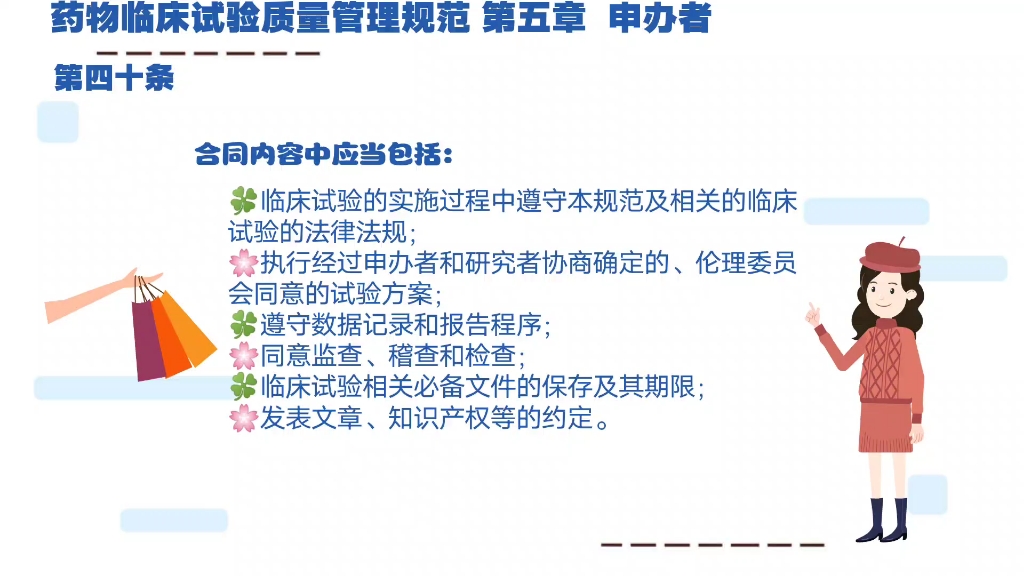 药物临床试验质量管理规范 第五章 申办者

第四十条

合同内容中应当包括：

🍀临床试验的实施过程中遵守本规范及相关的临床试验的法律法规；
🌸执行经过申办者和研究者协商确定的、伦理委员会同意的试验方案；
🍀遵守数据记录和报告程序；
🌸同意监查、稽查和检查；
🍀临床试验相关必备文件的保存及其期限；
🌸发表文章、知识产权等的约定。